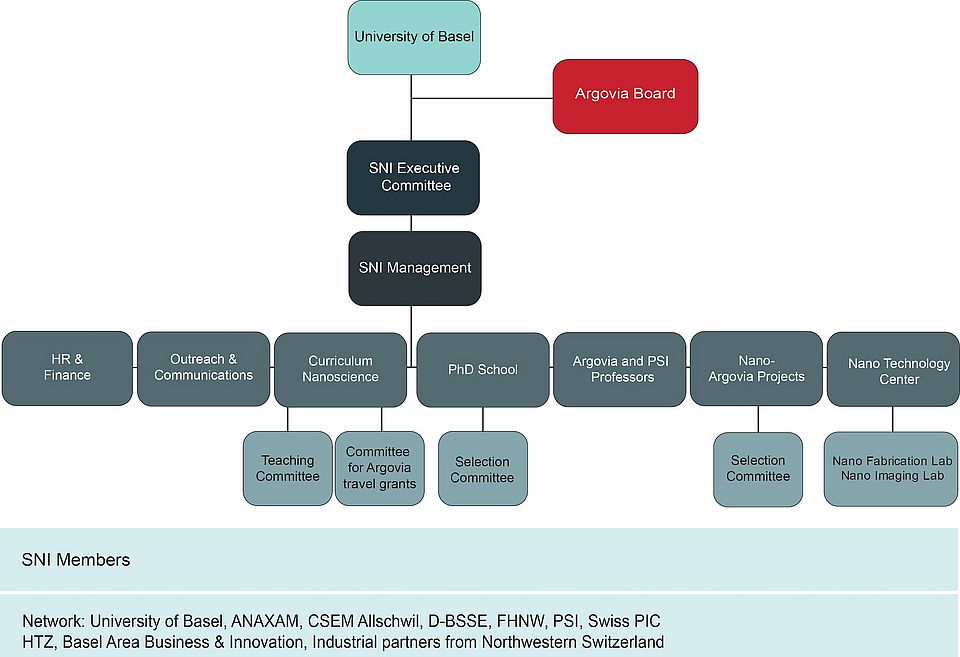 University of Basel

Argovia Board

SNI Executive Committee

SNI Management

HR & Finance

Outreach & Communications

Curriculum Nanoscience

PhD School

Argovia and PSI Professors

Nano-Argovia Projects

Nano Technology Center

Teaching Committee

Committee for Argovia travel grants

Selection Committee

Selection Committee

Nano Fabrication Lab
Nano Imaging Lab

SNI Members

Network: University of Basel, ANAXAM, CSEM Allschwil, D-BSSE, FHNW, PSI, Swiss PIC
HTZ, Basel Area Business & Innovation, Industrial partners from Northwestern Switzerland